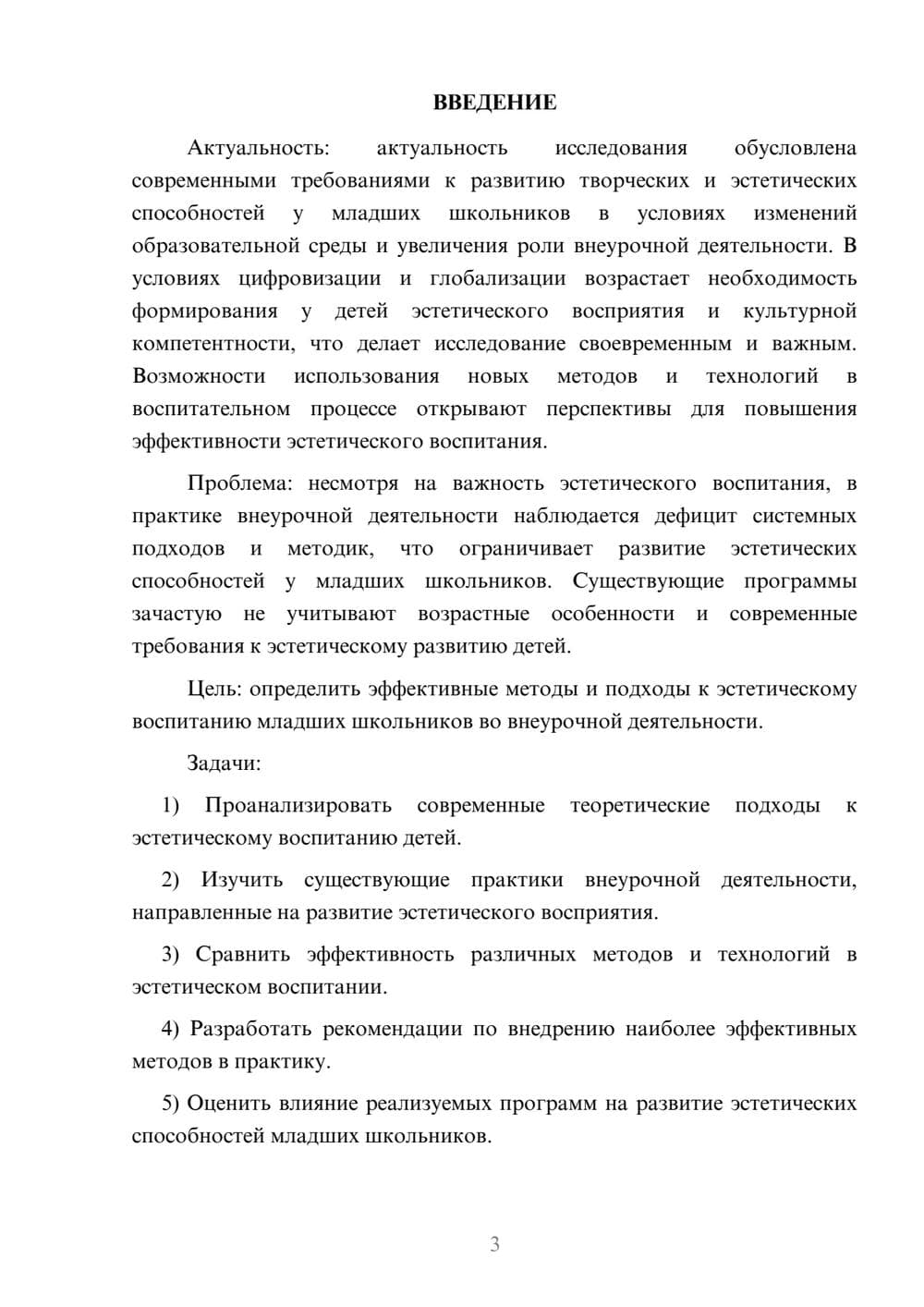 ВВЕДЕНИЕ

Актуальность: актуальность исследования обусловлена современными требованиями к развитию творческих и эстетических способностей у младших школьников в условиях изменений образовательной среды и увеличения роли внеурочной деятельности. В условиях цифровизации и глобализации возрастает необходимость формирования у детей эстетического восприятия и культурной компетентности, что делает исследование своевременным и важным. Возможности использования новых методов и технологий в воспитательном процессе открывают перспективы для повышения эффективности эстетического воспитания.

Проблема: несмотря на важность эстетического воспитания, в практике внеурочной деятельности наблюдается дефицит системных подходов и методик, что ограничивает развитие эстетических способностей у младших школьников. Существующие программы зачастую не учитывают возрастные особенности и современные требования к эстетическому развитию детей.

Цель: определить эффективные методы и подходы к эстетическому воспитанию младших школьников во внеурочной деятельности.

Задачи:

1) Проанализировать современные теоретические подходы к эстетическому воспитанию детей.

2) Изучить существующие практики внеурочной деятельности, направленные на развитие эстетического восприятия.

3) Сравнить эффективность различных методов и технологий в эстетическом воспитании.

4) Разработать рекомендации по внедрению наиболее эффективных методов в практику.

5) Оценить влияние реализуемых программ на развитие эстетических способностей младших школьников.

3